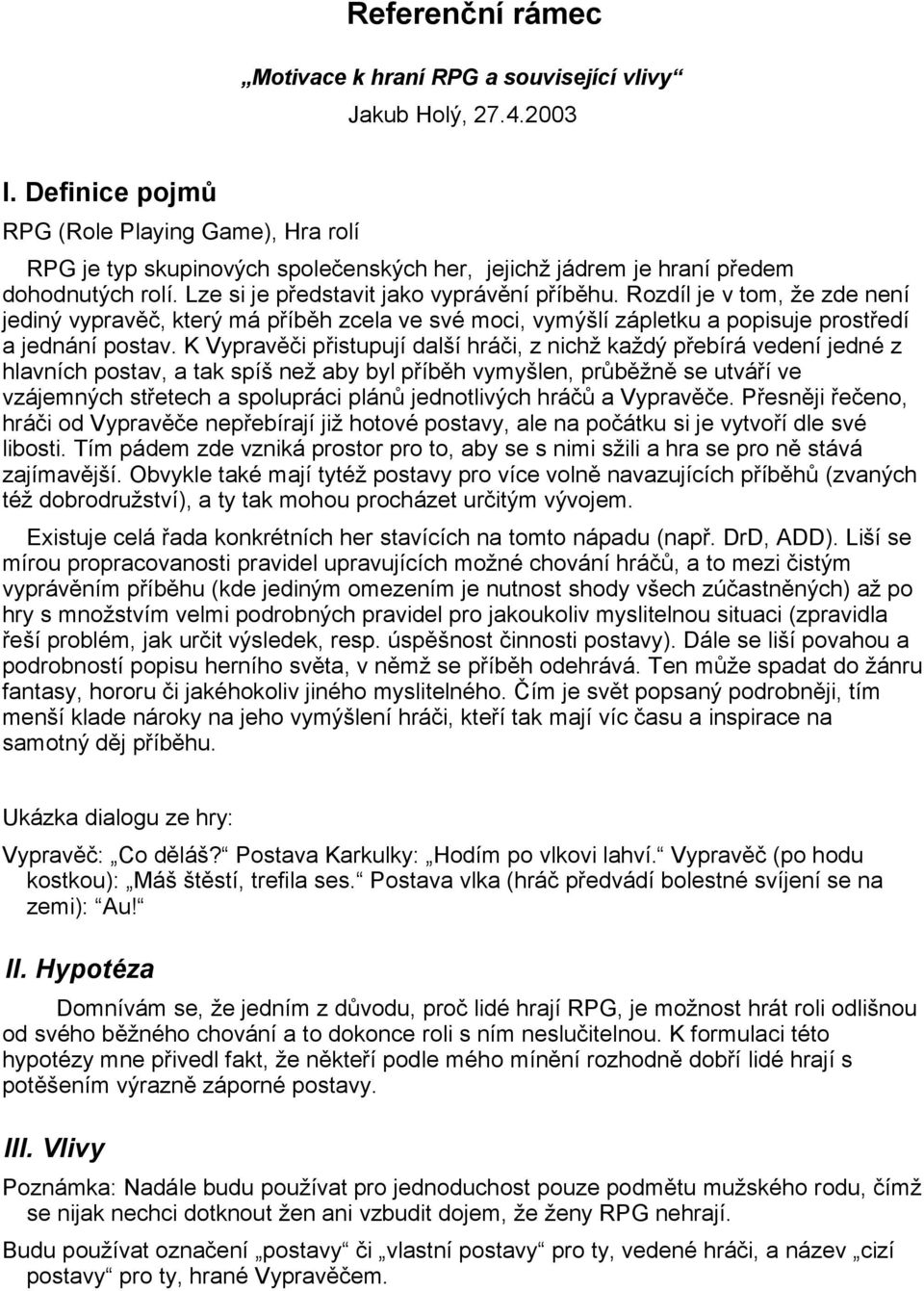 Referenční rámec

„Motivace k hraní RPG a související vlivy“

Jakub Holý, 27.4.2003

I. Definice pojmů

RPG (Role Playing Game), Hra rolí

RPG je typ skupinových společenských her, jejichž jádrem je hraní předem dohodnutých rolí. Lze si je představit jako vyprávění příběhu. Rozdíl je v tom, že zde není jediný vypravěč, který má příběh zcela ve své moci, vymýšlí zápletku a popisuje prostředí a jednání postav. K Vypravěči přistupují další hráči, z nichž každý přebírá vedení jedné z hlavních postav, a tak spíš než aby byl příběh vymyšlen, průběžně se utváří ve vzájemných střetech a spolupráci plánů jednotlivých hráčů a Vypravěče. Přesněji řečeno, hráči od Vypravěče nepřebírají již hotové postavy, ale na počátku si je vytvoří dle své libosti. Tím pádem zde vzniká prostor pro to, aby se s nimi sžili a hra se pro ně stává zajímavější. Obvykle také mají tytéž postavy pro více volně navazujících příběhů (zvaných též dobrodružství), a ty tak mohou procházet určitým vývojem.

Existuje celá řada konkrétních her stavících na tomto nápadu (např. DrD, ADD). Liší se mírou propracovanosti pravidel upravujících možné chování hráčů, a to mezi čistým vyprávěním příběhu (kde jediným omezením je nutnost shody všech zúčastněných) až po hry s množstvím velmi podrobných pravidel pro jakoukoliv myslitelnou situaci (zpravidla řeší problém, jak určit výsledek, resp. úspěšnost činnosti postavy). Dále se liší povahou a podrobností popisu herního světa, v němž se příběh odehrává. Ten může spadat do žánru fantasy, hororu či jakéhokoliv jiného myslitelného. Čím je svět popsaný podrobněji, tím menší klade nároky na jeho vymýšlení hráči, kteří tak mají víc času a inspirace na samotný děj příběhu.

Ukázka dialogu ze hry:

Vypravěč: „Co děláš?“ Postava Karkulky: „Hodím po vlkovi lahví.“ Vypravěč (po hodu kostkou): „Máš štěstí, trefila ses.“ Postava vlka (hráč předvádí bolestné svíjení se na zemi): „Au!“

II. Hypotéza

Domnívám se, že jedním z důvodu, proč lidé hrají RPG, je možnost hrát roli odlišnou od svého běžného chování a to dokonce roli s ním neslučitelnou. K formulaci této hypotézy mne přivedl fakt, že někteří podle mého mínění rozhodně dobří lidé hrají s potěšením výrazně záporné postavy.

III. Vlivy

Poznámka: Nadále budu používat pro jednoduchost pouze podmětu mužského rodu, čímž se nijak nechci dotknout žen ani vzbudit dojem, že ženy RPG nehrají.

Budu používat označení „postavy“ či „vlastní postavy“ pro ty, vedené hráči, a název „cizí postavy“ pro ty, hrané Vypravěčem.